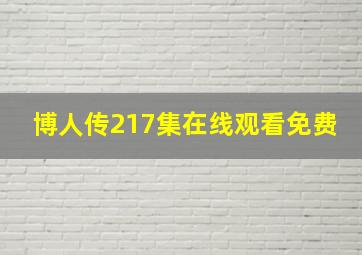 博人传217集在线观看免费